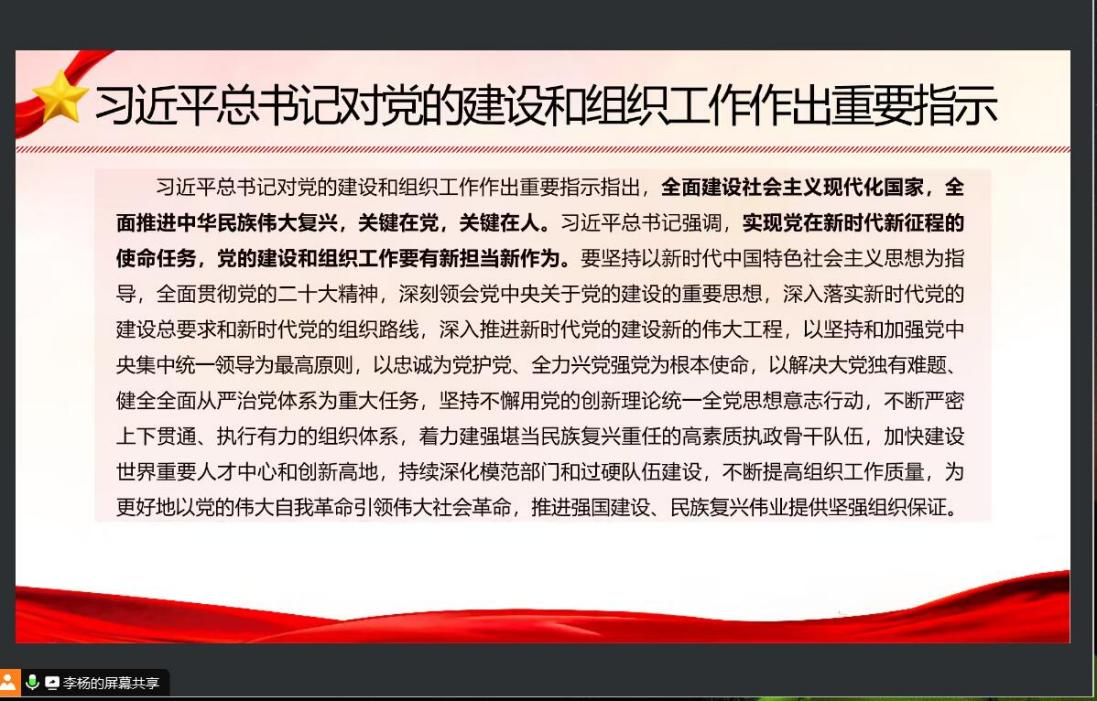 习近平总书记对党的建设和组织工作作出重要指示

习近平总书记对党的建设和组织工作作出重要指示指出，全面建设社会主义现代化国家，全面推进中华民族伟大复兴，关键在党，关键在人。习近平总书记强调，实现党在新时代新征程的使命任务，党的建设和组织工作要有新担当新作为。要坚持以新时代中国特色社会主义思想为指导，全面贯彻党的二十大精神，深刻领会党中央关于党的建设的重要思想，深入落实新时代党的建设总要求和新时代党的组织路线，深入推进新时代党的建设新的伟大工程，以坚持和加强党中央集中统一领导为最高原则，以忠诚为党护党、全力兴党强党为根本使命，以解决大党独有难题、健全全面从严治党体系为重大任务，坚持不懈用党的创新理论统一全党思想意志行动，不断严密上下贯通、执行有力的组织体系，着力建强堪当民族复兴重任的高素质执政骨干队伍，加快建设世界重要人才中心和创新高地，持续深化模范部门和过硬队伍建设，不断提高组织工作质量，为更好地以党的伟大自我革命引领伟大社会革命，推进强国建设、民族复兴伟业提供坚强组织保证。

李杨的屏幕共享